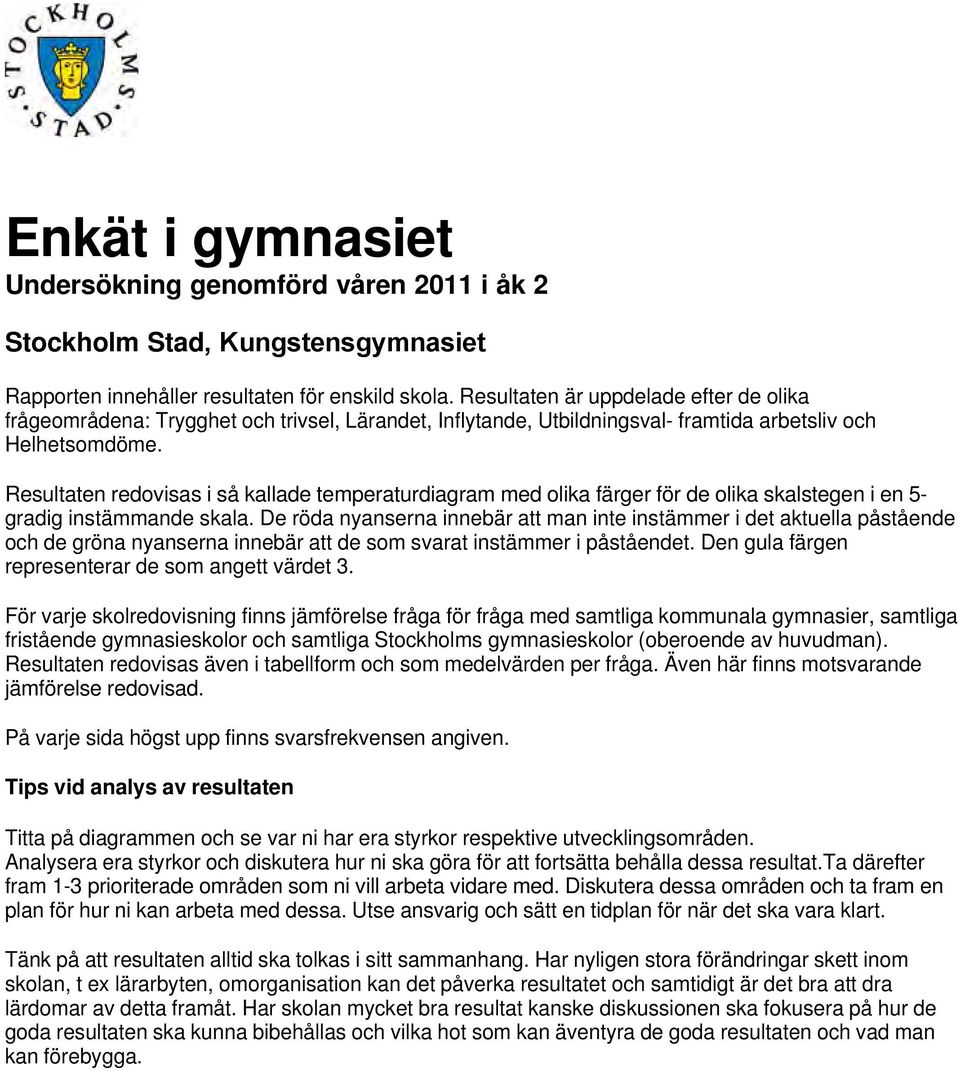 STOCKHOLMS STAD

Enkät i gymnasiet
Undersökning genomförd våren 2011 i åk 2

Stockholm Stad, Kungstensgymnasiet

Rapporten innehåller resultaten för enskild skola. Resultaten är uppdelade efter de olika frågeområdena: Trygghet och trivsel, Lärandet, Inflytande, Utbildningsval- framtida arbetsliv och Helhetsomdöme.

Resultaten redovisas i så kallade temperaturdiagram med olika färger för de olika skalstegen i en 5-gradig instämmande skala. De röda nyanserna innebär att man inte instämmer i det aktuella påstående och de gröna nyanserna innebär att de som svarat instämmer i påståendet. Den gula färgen representerar de som angett värdet 3.

För varje skolredovisning finns jämförelse fråga för fråga med samtliga kommunala gymnasier, samtliga fristående gymnasieskolor och samtliga Stockholms gymnasieskolor (oberoende av huvudman). Resultaten redovisas även i tabellform och som medelvärden per fråga. Även här finns motsvarande jämförelse redovisad.

På varje sida högst upp finns svarsfrekvensen angiven.

Tips vid analys av resultaten

Titta på diagrammen och se var ni har era styrkor respektive utvecklingsområden.
Analysera era styrkor och diskutera hur ni ska göra för att fortsätta behålla dessa resultat.Ta därefter fram 1-3 prioriterade områden som ni vill arbeta vidare med. Diskutera dessa områden och ta fram en plan för hur ni kan arbeta med dessa. Utse ansvarig och sätt en tidplan för när det ska vara klart.

Tänk på att resultaten alltid ska tolkas i sitt sammanhang. Har nyligen stora förändringar skett inom skolan, t ex lärarbyten, omorganisation kan det påverka resultatet och samtidigt är det bra att dra lärdomar av detta framåt. Har skolan mycket bra resultat kanske diskussionen ska fokusera på hur de goda resultaten ska kunna bibehållas och vilka hot som kan äventyra de goda resultaten och vad man kan förebygga.